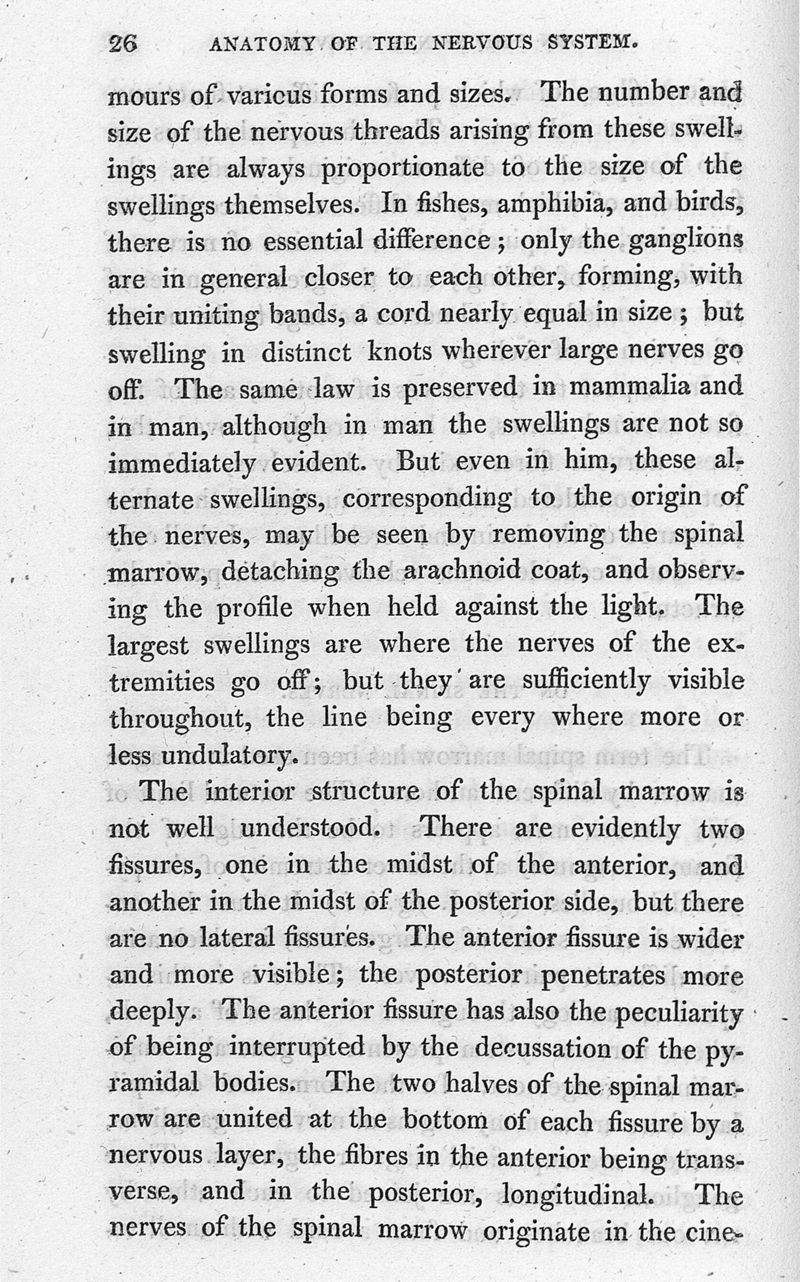 26 ANATOMY OF THE NERVOUS SYSTEM.

mours of various forms and sizes. The number and size of the nervous threads arising from these swellings are always proportionate to the size of the swellings themselves. In fishes, amphibia, and birds, there is no essential difference; only the ganglions are in general closer to each other, forming, with their uniting bands, a cord nearly equal in size; but swelling in distinct knots wherever large nerves go off. The same law is preserved in mammalia and in man, although in man the swellings are not so immediately evident. But even in him, these alternate swellings, corresponding to the origin of the nerves, may be seen by removing the spinal marrow, detaching the arachnoid coat, and observing the profile when held against the light. The largest swellings are where the nerves of the extremities go off; but they are sufficiently visible throughout, the line being every where more or less undulatory.

The interior structure of the spinal marrow is not well understood. There are evidently two fissures, one in the midst of the anterior, and another in the midst of the posterior side, but there are no lateral fissures. The anterior fissure is wider and more visible; the posterior penetrates more deeply. The anterior fissure has also the peculiarity of being interrupted by the decussation of the pyramidal bodies. The two halves of the spinal marrow are united at the bottom of each fissure by a nervous layer, the fibres in the anterior being transverse, and in the posterior, longitudinal. The nerves of the spinal marrow originate in the cine-